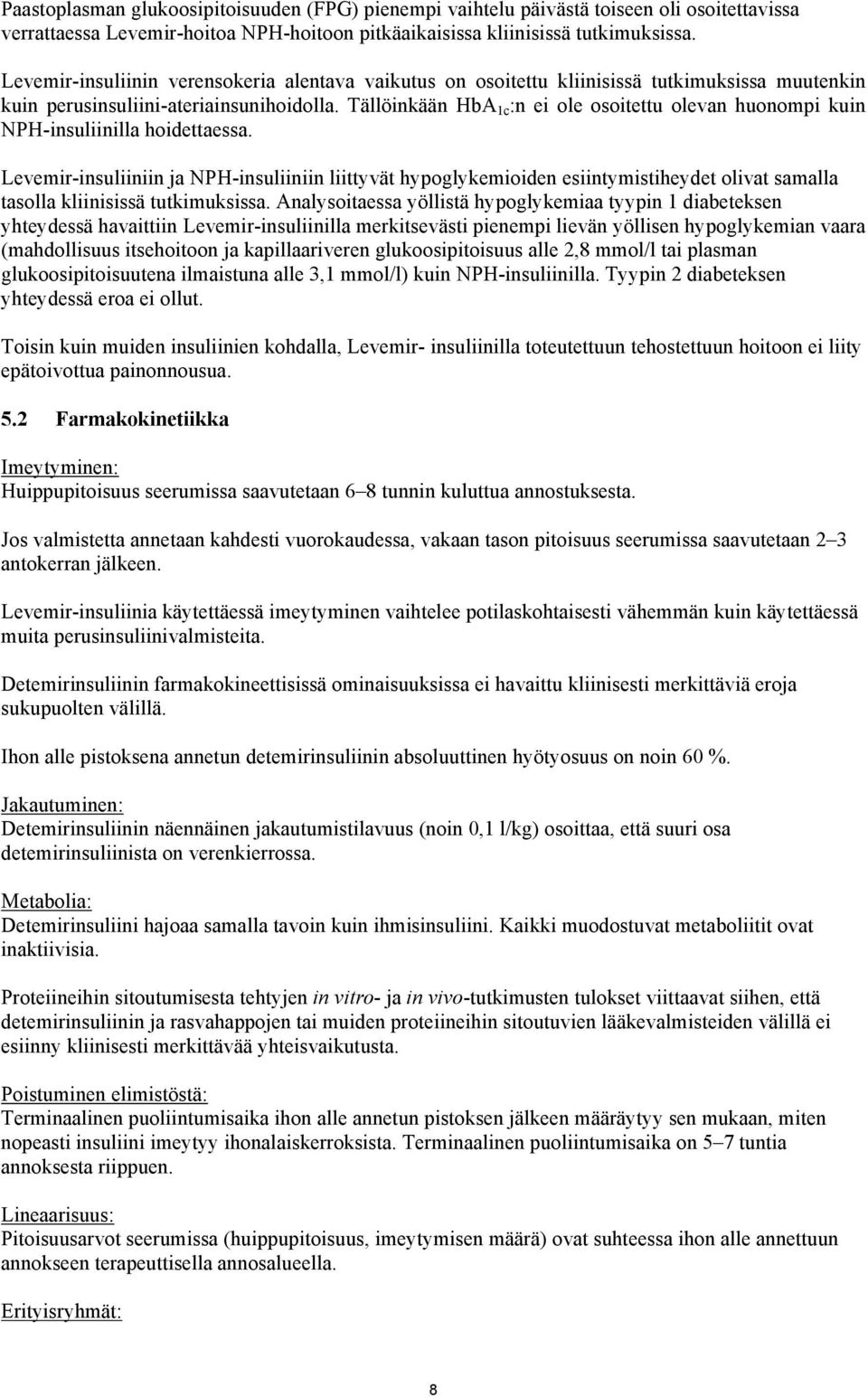 Paastoplasman glukoosipitoisuuden (FPG) pienempi vaihtelu päivästä toiseen oli osoitettavissa verrattaessa Levemir-hoitoa NPH-hoitoon pitkäaikaisissa kliinisissä tutkimuksissa.

Levemir-insuliinin verensokeria alentava vaikutus on osoitettu kliinisissä tutkimuksissa muutenkin kuin perusinsuliini-ateriainsunihoidolla. Tällöinkään $HbA_{1c}$:n ei ole osoitettu olevan huonompi kuin NPH-insuliinilla hoidettaessa.

Levemir-insuliiniin ja NPH-insuliiniin liittyvät hypoglykemioiden esiintymistiheydet olivat samalla tasolla kliinisissä tutkimuksissa. Analysoitaessa yöllistä hypoglykemiaa tyypin 1 diabeteksen yhteydessä havaittiin Levemir-insuliinilla merkitsevästi pienempi lievän yöllisen hypoglykemian vaara (mahdollisuus itsehoitoon ja kapillaariveren glukoosipitoisuus alle 2,8 mmol/l tai plasman glukoosipitoisuutena ilmaistuna alle 3,1 mmol/l) kuin NPH-insuliinilla. Tyypin 2 diabeteksen yhteydessä eroa ei ollut.

Toisin kuin muiden insuliinien kohdalla, Levemir- insuliinilla toteutettuun tehostettuun hoitoon ei liity epätoivottua painonnousua.

5.2 Farmakokinetiikka

Imeytyminen:
Huippupitoisuus seerumissa saavutetaan 6–8 tunnin kuluttua annostuksesta.

Jos valmistetta annetaan kahdesti vuorokaudessa, vakaan tason pitoisuus seerumissa saavutetaan 2–3 antokerran jälkeen.

Levemir-insuliinia käytettäessä imeytyminen vaihtelee potilaskohtaisesti vähemmän kuin käytettäessä muita perusinsuliinivalmisteita.

Detemirinsuliinin farmakokineettisissä ominaisuuksissa ei havaittu kliinisesti merkittäviä eroja sukupuolten välillä.

Ihon alle pistoksena annetun detemirinsuliinin absoluuttinen hyötyosuus on noin 60 %.

Jakautuminen:
Detemirinsuliinin näennäinen jakautumistilavuus (noin 0,1 l/kg) osoittaa, että suuri osa detemirinsuliinista on verenkierrossa.

Metabolia:
Detemirinsuliini hajoaa samalla tavoin kuin ihmisinsuliini. Kaikki muodostuvat metaboliitit ovat inaktiivisia.

Proteiineihin sitoutumisesta tehtyjen in vitro- ja in vivo-tutkimusten tulokset viittaavat siihen, että detemirinsuliinin ja rasvahappojen tai muiden proteiineihin sitoutuvien lääkevalmisteiden välillä ei esiinny kliinisesti merkittävää yhteisvaikutusta.

Poistuminen elimistöstä:
Terminaalinen puoliintumisaika ihon alle annetun pistoksen jälkeen määräytyy sen mukaan, miten nopeasti insuliini imeytyy ihonalaiskerroksista. Terminaalinen puoliintumisaika on 5–7 tuntia annoksesta riippuen.

Lineaarisuus:
Pitoisuusarvot seerumissa (huippupitoisuus, imeytymisen määrä) ovat suhteessa ihon alle annettuun annokseen terapeuttisella annosalueella.

Erityisryhmät:

8